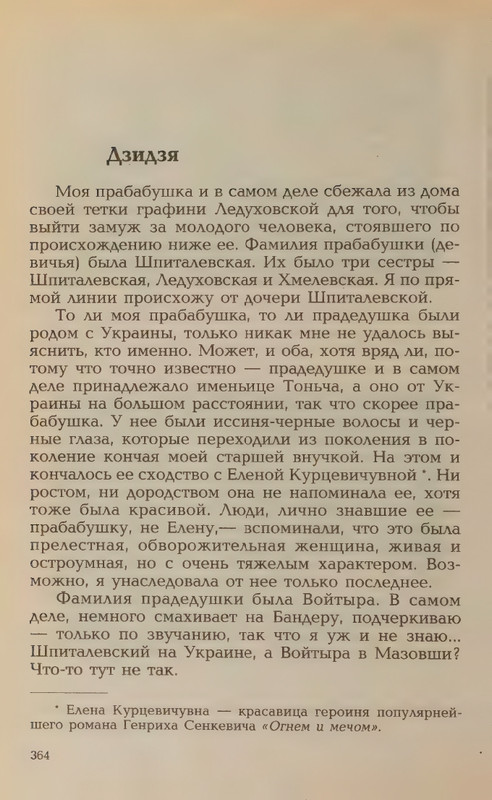 Дзидзя

Моя прабабушка и в самом деле сбежала из дома своей тетки графини Ледуховской для того, чтобы выйти замуж за молодого человека, стоявшего по происхождению ниже ее. Фамилия прабабушки (девичья) была Шпиталевская. Их было три сестры — Шпиталевская, Ледуховская и Хмелевская. Я по прямой линии происхожу от дочери Шпиталевской.

То ли моя прабабушка, то ли прадедушка были родом с Украины, только никак мне не удалось выяснить, кто именно. Может, и оба, хотя вряд ли, потому что точно известно — прадедушке и в самом деле принадлежало именьице Тоньча, а оно от Украины на большом расстоянии, так что скорее прабабушка. У нее были иссиня-черные волосы и черные глаза, которые переходили из поколения в поколение кончая моей старшей внучкой. На этом и кончалось ее сходство с Еленой Курцевичувной *. Ни ростом, ни дородством она не напоминала ее, хотя тоже была красивой. Люди, лично знавшие ее — прабабушку, не Елену,— вспоминали, что это была прелестная, обворожительная женщина, живая и остроумная, но с очень тяжелым характером. Возможно, я унаследовала от нее только последнее.

Фамилия прадедушки была Войтыра. В самом деле, немного смахивает на Бандеру, подчеркиваю — только по звучанию, так что я уж и не знаю... Шпиталевский на Украине, а Войтыра в Мазовши? Что-то тут не так.

* Елена Курцевичувна — красавица героиня популярнейшего романа Генриха Сенкевича «Огнем и мечом».

364